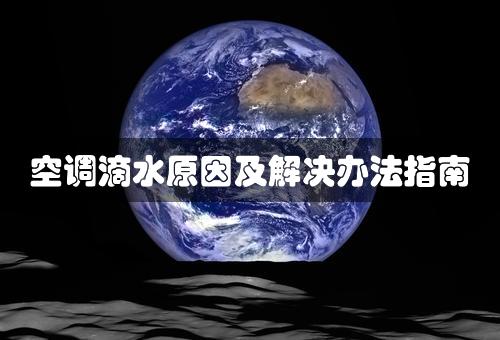 空调滴水原因及解决办法指南